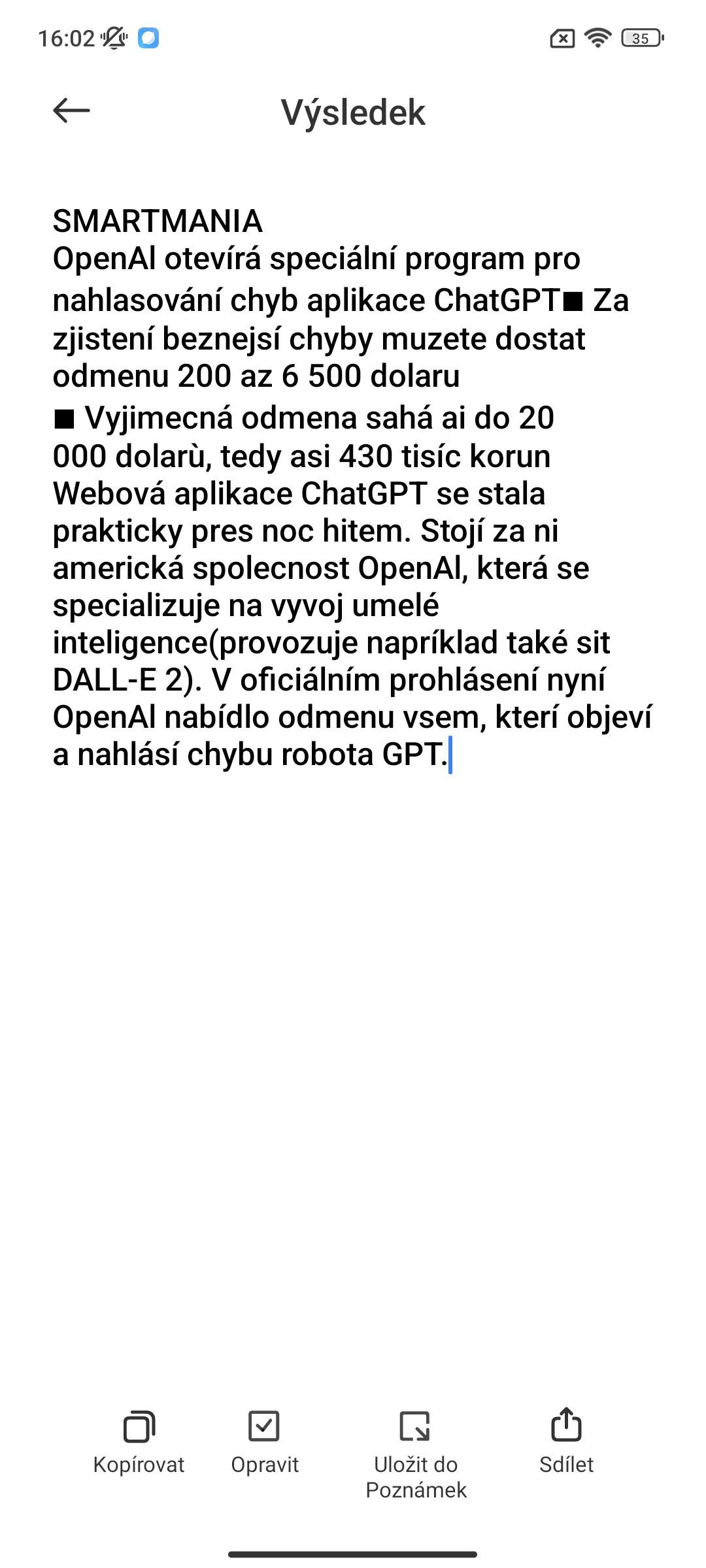 16:02 35

Výsledek

SMARTMANIA
OpenAl otevírá speciální program pro nahlasování chyb aplikace ChatGPT■ Za zjistení beznejsí chyby muzete dostat odmenu 200 az 6 500 dolaru
■ Vyjimecná odmena sahá ai do 20 000 dolarù, tedy asi 430 tisíc korun Webová aplikace ChatGPT se stala prakticky pres noc hitem. Stojí za ni americká spolecnost OpenAl, která se specializuje na vyvoj umelé inteligence(provozuje napríklad také sit DALL-E 2). V oficiálním prohlásení nyní OpenAl nabídlo odmenu vsem, kterí objeví a nahlásí chybu robota GPT.

Kopírovat
Opravit
Uložit do Poznámek
Sdílet